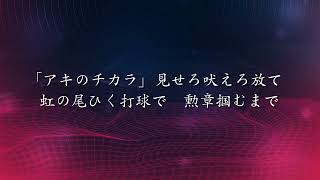 「アキのチカラ」見せろ吠えろ放て
虹の尾ひく打球で　勲章掴むまで